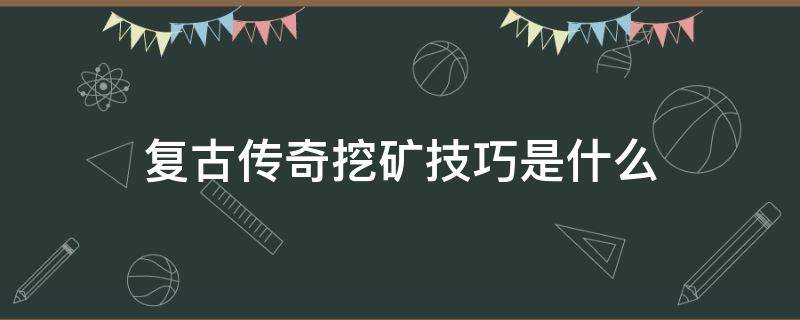 复古传奇挖矿技巧是什么